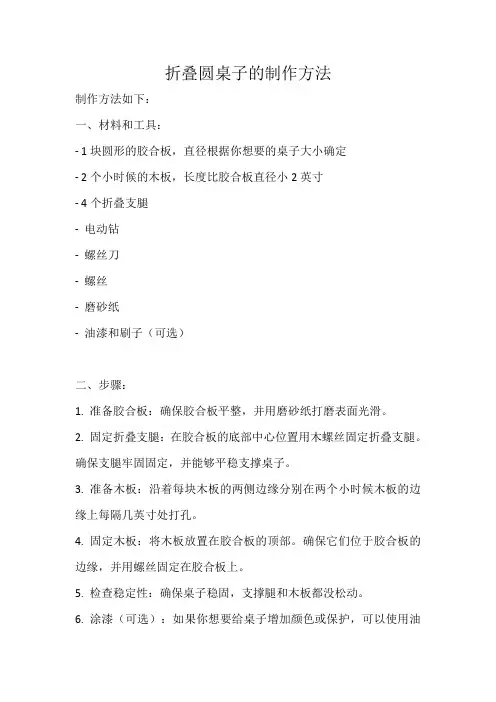 折叠圆桌子的制作方法

制作方法如下：

一、材料和工具：

- 1 块圆形的胶合板，直径根据你想要的桌子大小确定

- 2 个小时候的木板，长度比胶合板直径小 2 英寸

- 4 个折叠支腿

- 电动钻

- 螺丝刀

- 螺丝

- 磨砂纸

- 油漆和刷子（可选）

二、步骤：

1. 准备胶合板：确保胶合板平整，并用磨砂纸打磨表面光滑。

2. 固定折叠支腿：在胶合板的底部中心位置用木螺丝固定折叠支腿。确保支腿牢固固定，并能够平稳支撑桌子。

3. 准备木板：沿着每块木板的两侧边缘分别在两个小时候木板的边缘上每隔几英寸处打孔。

4. 固定木板：将木板放置在胶合板的顶部。确保它们位于胶合板的边缘，并用螺丝固定在胶合板上。

5. 检查稳定性：确保桌子稳固，支撑腿和木板都没松动。

6. 涂漆（可选）：如果你想要给桌子增加颜色或保护，可以使用油